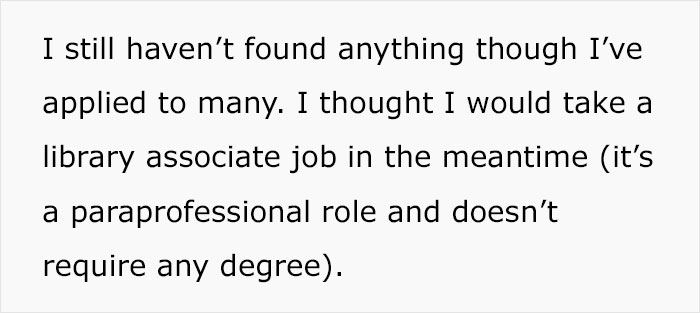 I still haven’t found anything though I’ve applied to many. I thought I would take a library associate job in the meantime (it’s a paraprofessional role and doesn’t require any degree).